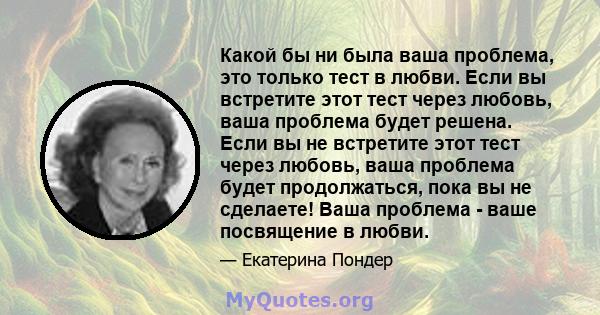 Какой бы ни была ваша проблема, это только тест в любви. Если вы встретите этот тест через любовь, ваша проблема будет решена. Если вы не встретите этот тест через любовь, ваша проблема будет продолжаться, пока вы не сделаете! Ваша проблема - ваше посвящение в любви.

— Екатерина Пондер

MyQuotes.org